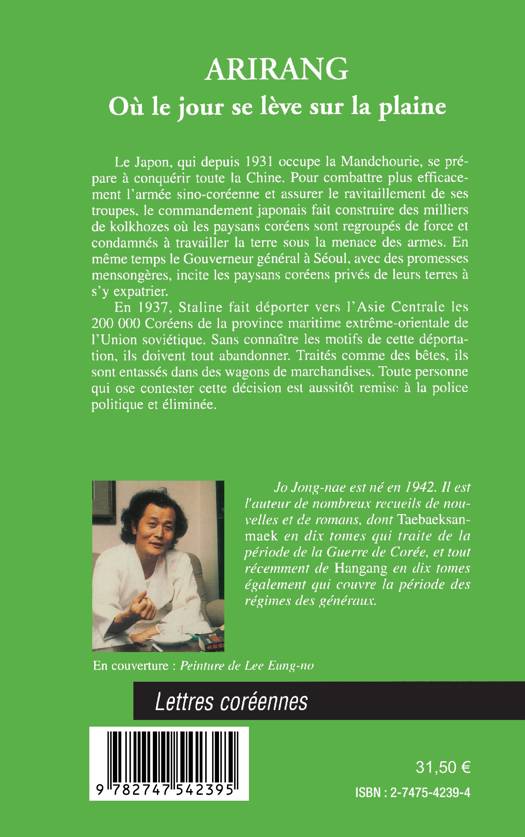 ARIRANG
Où le jour se lève sur la plaine

Le Japon, qui depuis 1931 occupe la Mandchourie, se prépare à conquérir toute la Chine. Pour combattre plus efficacement l'armée sino-coréenne et assurer le ravitaillement de ses troupes, le commandement japonais fait construire des milliers de kolkhozes où les paysans coréens sont regroupés de force et condamnés à travailler la terre sous la menace des armes. En même temps le Gouverneur général à Séoul, avec des promesses mensongères, incite les paysans coréens privés de leurs terres à s'y expatrier.

En 1937, Staline fait déporter vers l'Asie Centrale les 200 000 Coréens de la province maritime extrême-orientale de l'Union soviétique. Sans connaître les motifs de cette déportation, ils doivent tout abandonner. Traités comme des bêtes, ils sont entassés dans des wagons de marchandises. Toute personne qui ose contester cette décision est aussitôt remise à la police politique et éliminée.

Jo Jong-nae est né en 1942. Il est l'auteur de nombreux recueils de nouvelles et de romans, dont Taebaeksanmaek en dix tomes qui traite de la période de la Guerre de Corée, et tout récemment de Hangang en dix tomes également qui couvre la période des régimes des généraux.

En couverture : Peinture de Lee Eung-no

Lettres coréennes

9 782747 542395

31,50 €

ISBN : 2-7475-4239-4